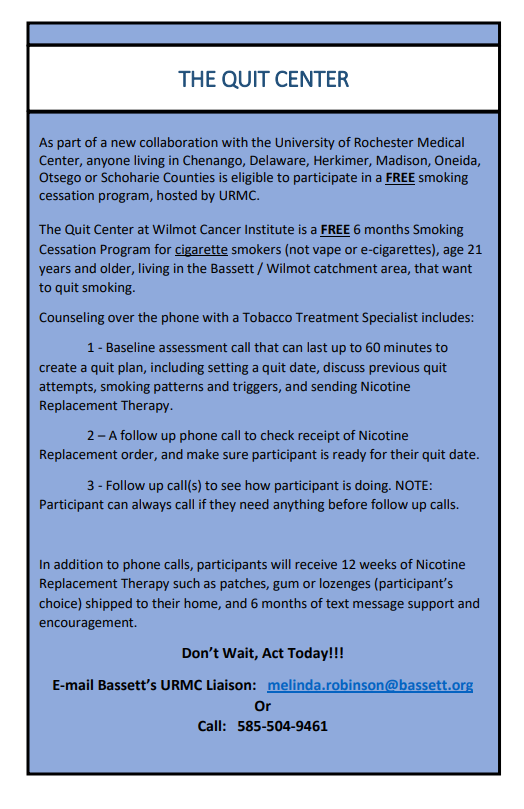 THE QUIT CENTER

As part of a new collaboration with the University of Rochester Medical Center, anyone living in Chenango, Delaware, Herkimer, Madison, Oneida, Otsego or Schoharie Counties is eligible to participate in a FREE smoking cessation program, hosted by URMC.

The Quit Center at Wilmot Cancer Institute is a FREE 6 months Smoking Cessation Program for cigarette smokers (not vape or e-cigarettes), age 21 years and older, living in the Bassett / Wilmot catchment area, that want to quit smoking.

Counseling over the phone with a Tobacco Treatment Specialist includes:

1 - Baseline assessment call that can last up to 60 minutes to create a quit plan, including setting a quit date, discuss previous quit attempts, smoking patterns and triggers, and sending Nicotine Replacement Therapy.

2 – A follow up phone call to check receipt of Nicotine Replacement order, and make sure participant is ready for their quit date.

3 - Follow up call(s) to see how participant is doing. NOTE: Participant can always call if they need anything before follow up calls.

In addition to phone calls, participants will receive 12 weeks of Nicotine Replacement Therapy such as patches, gum or lozenges (participant's choice) shipped to their home, and 6 months of text message support and encouragement.

Don't Wait, Act Today!!!

E-mail Bassett's URMC Liaison: melinda.robinson@bassett.org
Or
Call: 585-504-9461